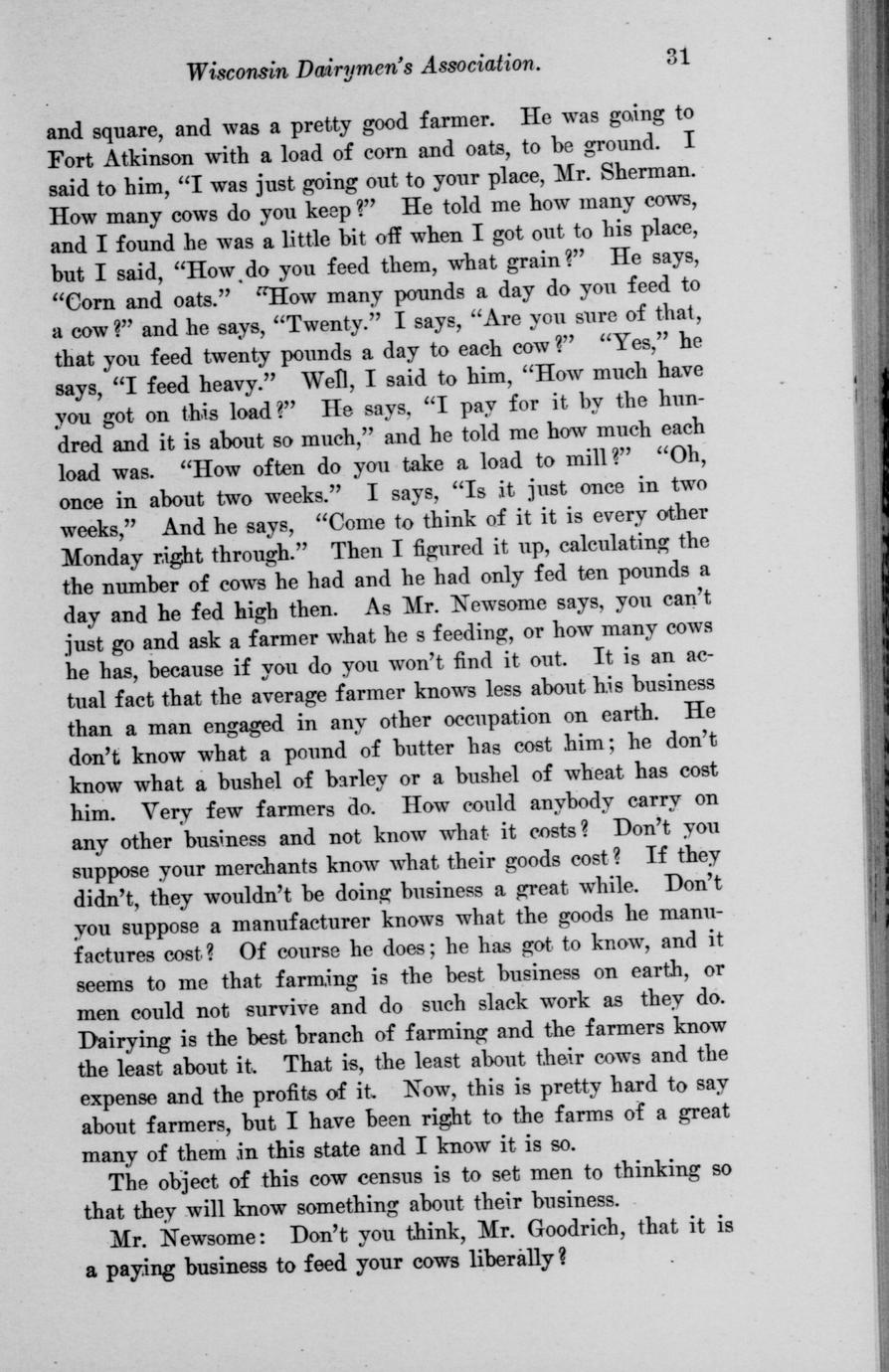 Wisconsin Dairymen's Association. 31

and square, and was a pretty good farmer. He was going to Fort Atkinson with a load of corn and oats, to be ground. I said to him, "I was just going out to your place, Mr. Sherman. How many cows do you keep?" He told me how many cows, and I found he was a little bit off when I got out to his place, but I said, "How do you feed them, what grain?" He says, "Corn and oats." "How many pounds a day do you feed to a cow?" and he says, "Twenty." I says, "Are you sure of that, that you feed twenty pounds a day to each cow?" "Yes," he says, "I feed heavy." Well, I said to him, "How much have you got on this load?" He says, "I pay for it by the hundred and it is about so much," and he told me how much each load was. "How often do you take a load to mill?" "Oh, once in about two weeks." I says, "Is it just once in two weeks," And he says, "Come to think of it it is every other Monday right through." Then I figured it up, calculating the the number of cows he had and he had only fed ten pounds a day and he fed high then. As Mr. Newsome says, you can't just go and ask a farmer what he s feeding, or how many cows he has, because if you do you won't find it out. It is an actual fact that the average farmer knows less about his business than a man engaged in any other occupation on earth. He don't know what a pound of butter has cost him; he don't know what a bushel of barley or a bushel of wheat has cost him. Very few farmers do. How could anybody carry on any other business and not know what it costs? Don't you suppose your merchants know what their goods cost? If they didn't, they wouldn't be doing business a great while. Don't you suppose a manufacturer knows what the goods he manufactures cost? Of course he does; he has got to know, and it seems to me that farming is the best business on earth, or men could not survive and do such slack work as they do. Dairying is the best branch of farming and the farmers know the least about it. That is, the least about their cows and the expense and the profits of it. Now, this is pretty hard to say about farmers, but I have been right to the farms of a great many of them in this state and I know it is so.

The object of this cow census is to set men to thinking so that they will know something about their business.

Mr. Newsome: Don't you think, Mr. Goodrich, that it is a paying business to feed your cows liberally?